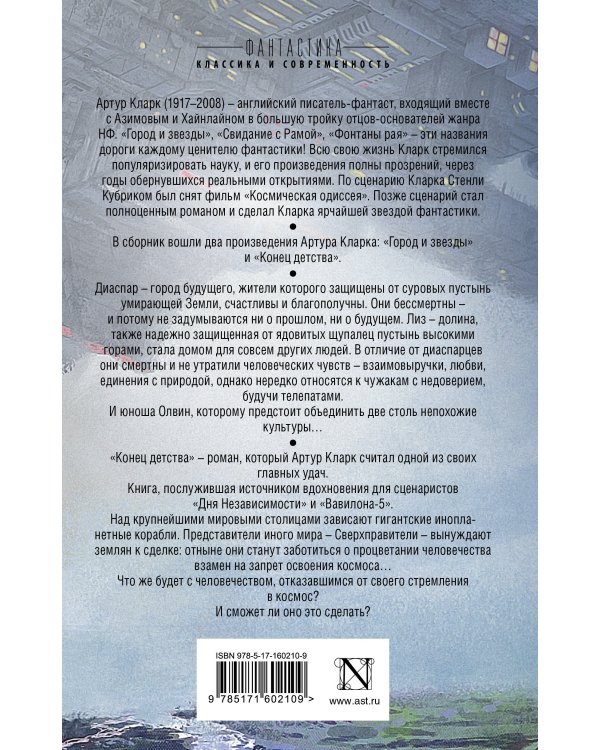 ФАНТАСТИКА
КЛАССИКА И СОВРЕМЕННОСТЬ

Артур Кларк (1917–2008) – английский писатель-фантаст, входящий вместе с Азимовым и Хайнлайном в большую тройку отцов-основателей жанра НФ. «Город и звезды», «Свидание с Рамой», «Фонтаны рая» – эти названия дороги каждому ценителю фантастики! Всю свою жизнь Кларк стремился популяризировать науку, и его произведения полны прозрений, через годы обернувшихся реальными открытиями. По сценарию Кларка Стенли Кубриком был снят фильм «Космическая одиссея». Позже сценарий стал полноценным романом и сделал Кларка ярчайшей звездой фантастики.

В сборник вошли два произведения Артура Кларка: «Город и звезды» и «Конец детства».

Диаспар – город будущего, жители которого защищены от суровых пустынь умирающей Земли, счастливы и благополучны. Они бессмертны – и потому не задумываются ни о прошлом, ни о будущем. Лиз – долина, также надежно защищенная от ядовитых щупалец пустынь высокими горами, стала домом для совсем других людей. В отличие от диаспарцев они смертны и не утратили человеческих чувств – взаимовыручки, любви, единения с природой, однако нередко относятся к чужакам с недоверием, будучи телепатами.

И юноша Олвин, которому предстоит объединить две столь непохожие культуры…

«Конец детства» – роман, который Артур Кларк считал одной из своих главных удач.

Книга, послужившая источником вдохновения для сценаристов «Дня Независимости» и «Вавилона-5».

Над крупнейшими мировыми столицами зависают гигантские инопланетные корабли. Представители иного мира – Сверхправители – вынуждают землян к сделке: отныне они станут заботиться о процветании человечества взамен на запрет освоения космоса…

Что же будет с человечеством, отказавшимся от своего стремления в космос?

И сможет ли оно это сделать?

ISBN 978-5-17-160210-9

9 785171 602109 >

N

www.ast.ru